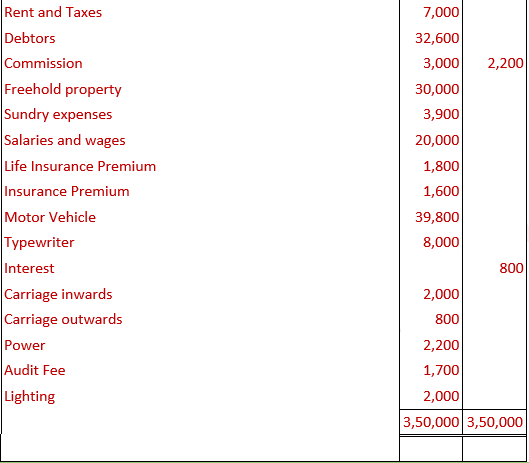 | | | |
|---|---|---|
| Rent and Taxes | 7,000 | |
| Debtors | 32,600 | |
| Commission | 3,000 | 2,200 |
| Freehold property | 30,000 | |
| Sundry expenses | 3,900 | |
| Salaries and wages | 20,000 | |
| Life Insurance Premium | 1,800 | |
| Insurance Premium | 1,600 | |
| Motor Vehicle | 39,800 | |
| Typewriter | 8,000 | |
| Interest | | 800 |
| Carriage inwards | 2,000 | |
| Carriage outwards | 800 | |
| Power | 2,200 | |
| Audit Fee | 1,700 | |
| Lighting | 2,000 | |
| | 3,50,000 | 3,50,000 |